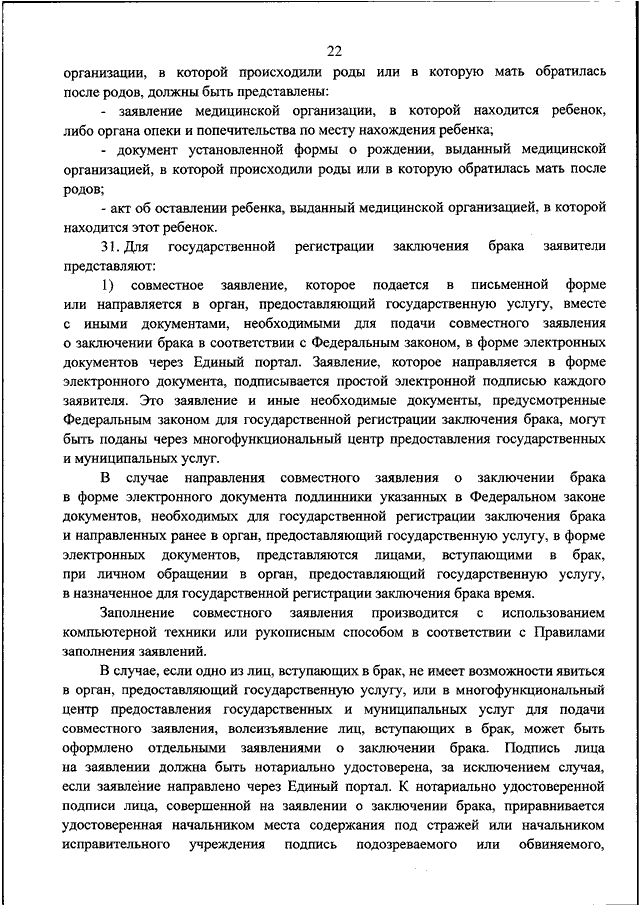 22

организации, в которой происходили роды или в которую мать обратилась после родов, должны быть представлены:

- заявление медицинской организации, в которой находится ребенок, либо органа опеки и попечительства по месту нахождения ребенка;

- документ установленной формы о рождении, выданный медицинской организацией, в которой происходили роды или в которую обратилась мать после родов;

- акт об оставлении ребенка, выданный медицинской организацией, в которой находится этот ребенок.

31. Для государственной регистрации заключения брака заявители представляют:

1) совместное заявление, которое подается в письменной форме или направляется в орган, предоставляющий государственную услугу, вместе с иными документами, необходимыми для подачи совместного заявления о заключении брака в соответствии с Федеральным законом, в форме электронных документов через Единый портал. Заявление, которое направляется в форме электронного документа, подписывается простой электронной подписью каждого заявителя. Это заявление и иные необходимые документы, предусмотренные Федеральным законом для государственной регистрации заключения брака, могут быть поданы через многофункциональный центр предоставления государственных и муниципальных услуг.

В случае направления совместного заявления о заключении брака в форме электронного документа подлинники указанных в Федеральном законе документов, необходимых для государственной регистрации заключения брака и направленных ранее в орган, предоставляющий государственную услугу, в форме электронных документов, представляются лицами, вступающими в брак, при личном обращении в орган, предоставляющий государственную услугу, в назначенное для государственной регистрации заключения брака время.

Заполнение совместного заявления производится с использованием компьютерной техники или рукописным способом в соответствии с Правилами заполнения заявлений.

В случае, если одно из лиц, вступающих в брак, не имеет возможности явиться в орган, предоставляющий государственную услугу, или в многофункциональный центр предоставления государственных и муниципальных услуг для подачи совместного заявления, волеизъявление лиц, вступающих в брак, может быть оформлено отдельными заявлениями о заключении брака. Подпись лица на заявлении должна быть нотариально удостоверена, за исключением случая, если заявление направлено через Единый портал. К нотариально удостоверенной подписи лица, совершенной на заявлении о заключении брака, приравнивается удостоверенная начальником места содержания под стражей или начальником исправительного учреждения подпись подозреваемого или обвиняемого,